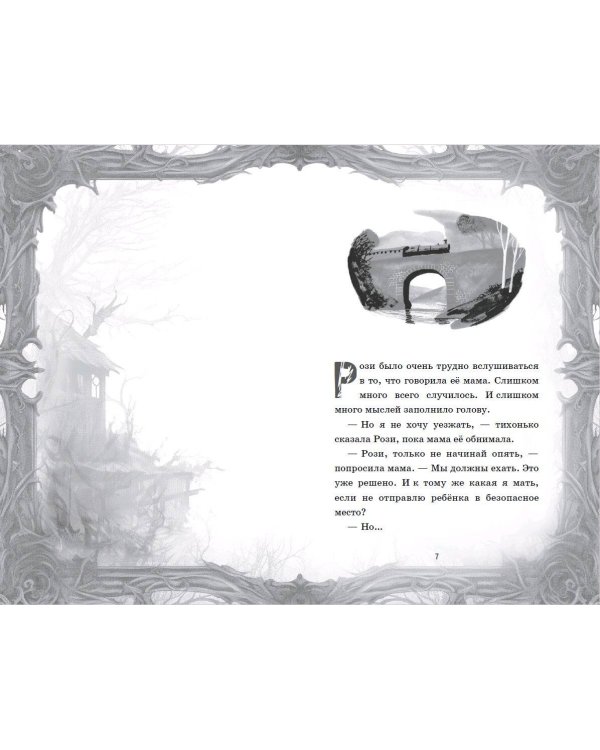 Рози было очень трудно вслушиваться в то, что говорила её мама. Слишком много всего случилось. И слишком много мыслей заполнило голову.

— Но я не хочу уезжать, — тихонько сказала Рози, пока мама её обнимала.

— Рози, только не начинай опять, — попросила мама. — Мы должны ехать. Это уже решено. И к тому же какая я мать, если не отправлю ребёнка в безопасное место?

— Но...

7